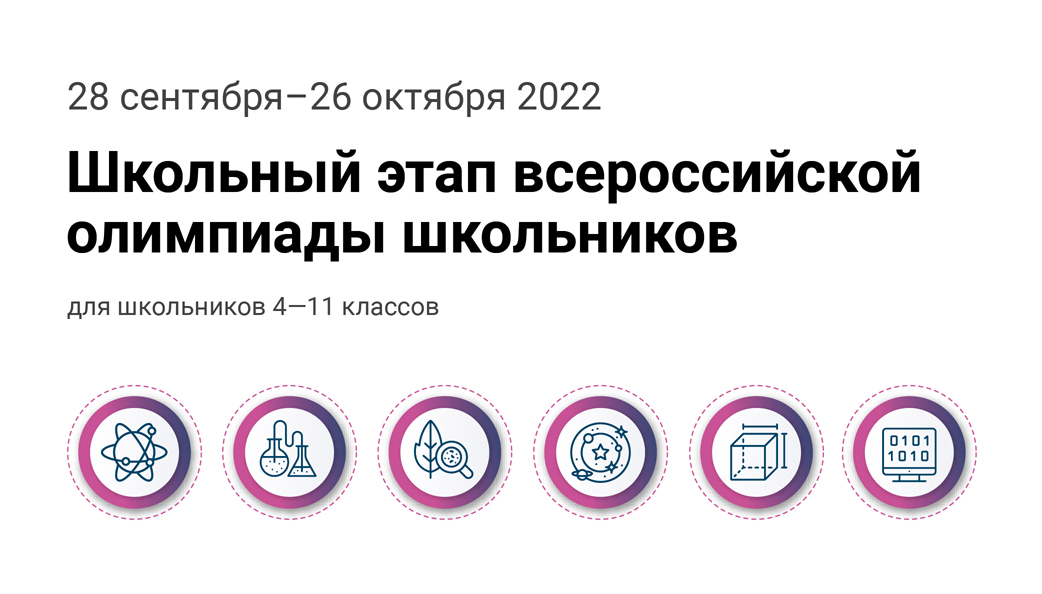 28 сентября–26 октября 2022

Школьный этап всероссийской олимпиады школьников

для школьников 4—11 классов

0101
1010